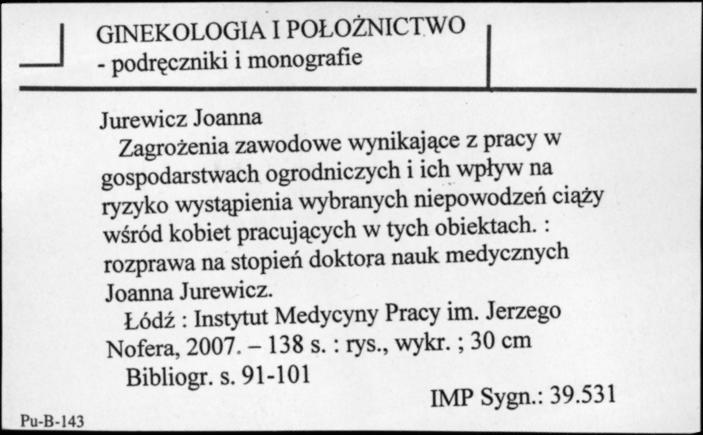 GINEKOLOGIA I POŁOŻNICTWO
- podręczniki i monografie

Jurewicz Joanna
Zagrożenia zawodowe wynikające z pracy w gospodarstwach ogrodniczych i ich wpływ na ryzyko wystąpienia wybranych niepowodzeń ciąży wśród kobiet pracujących w tych obiektach. : rozprawa na stopień doktora nauk medycznych Joanna Jurewicz.
Łódź : Instytut Medycyny Pracy im. Jerzego Nofera, 2007. – 138 s. : rys., wykr. ; 30 cm
Bibliogr. s. 91-101

IMP Sygn.: 39.531

Pu-B-143